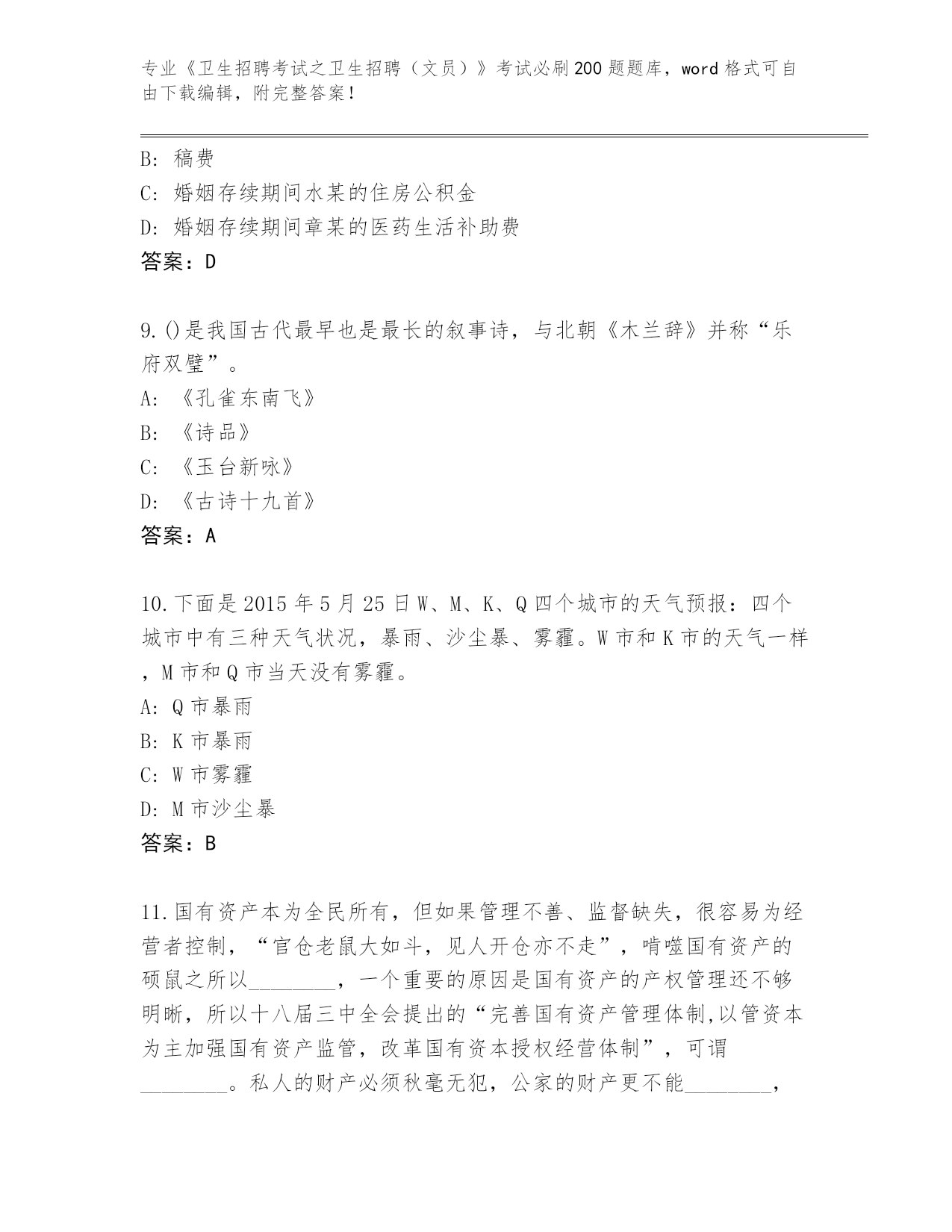 专业《卫生招聘考试之卫生招聘（文员）》考试必刷200题题库，word格式可自由下载编辑，附完整答案！

B: 稿费
C: 婚姻存续期间水某的住房公积金
D: 婚姻存续期间章某的医药生活补助费
答案：D

9.()是我国古代最早也是最长的叙事诗，与北朝《木兰辞》并称“乐府双璧”。
A: 《孔雀东南飞》
B: 《诗品》
C: 《玉台新咏》
D: 《古诗十九首》
答案：A

10.下面是2015年5月25日W、M、K、Q四个城市的天气预报：四个城市中有三种天气状况，暴雨、沙尘暴、雾霾。W市和K市的天气一样，M市和Q市当天没有雾霾。
A: Q市暴雨
B: K市暴雨
C: W市雾霾
D: M市沙尘暴
答案：B

11.国有资产本为全民所有，但如果管理不善、监督缺失，很容易为经营者控制，“官仓老鼠大如斗，见人开仓亦不走”，啃噬国有资产的硕鼠之所以________，一个重要的原因是国有资产的产权管理还不够明晰，所以十八届三中全会提出的“完善国有资产管理体制,以管资本为主加强国有资产监管，改革国有资本授权经营体制”，可谓________。私人的财产必须秋毫无犯，公家的财产更不能________，